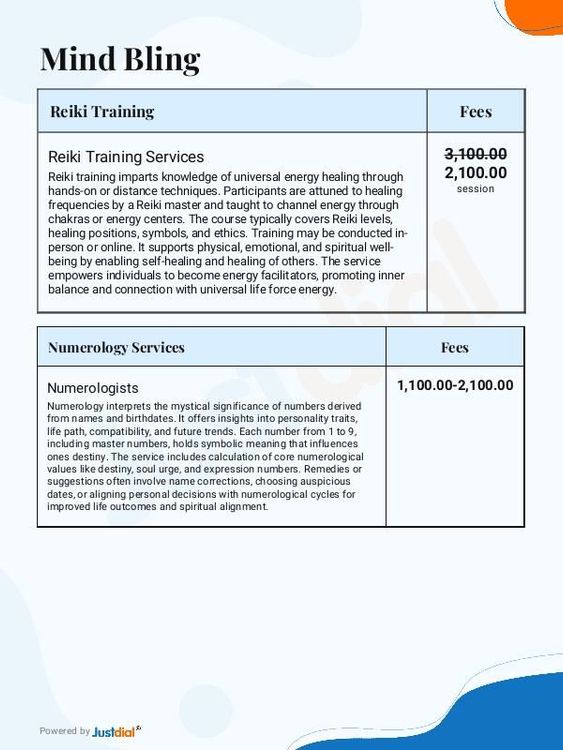 Mind Bling

| Reiki Training | Fees |
|---|---|
| Reiki Training Services Reiki training imparts knowledge of universal energy healing through hands-on or distance techniques. Participants are attuned to healing frequencies by a Reiki master and taught to channel energy through chakras or energy centers. The course typically covers Reiki levels, healing positions, symbols, and ethics. Training may be conducted in-person or online. It supports physical, emotional, and spiritual well-being by enabling self-healing and healing of others. The service empowers individuals to become energy facilitators, promoting inner balance and connection with universal life force energy. | 3,100.00 2,100.00 session |

| Numerology Services | Fees |
|---|---|
| Numerologists Numerology interprets the mystical significance of numbers derived from names and birthdates. It offers insights into personality traits, life path, compatibility, and future trends. Each number from 1 to 9, including master numbers, holds symbolic meaning that influences ones destiny. The service includes calculation of core numerological values like destiny, soul urge, and expression numbers. Remedies or suggestions often involve name corrections, choosing auspicious dates, or aligning personal decisions with numerological cycles for improved life outcomes and spiritual alignment. | 1,100.00-2,100.00 |

Powered by Justdial